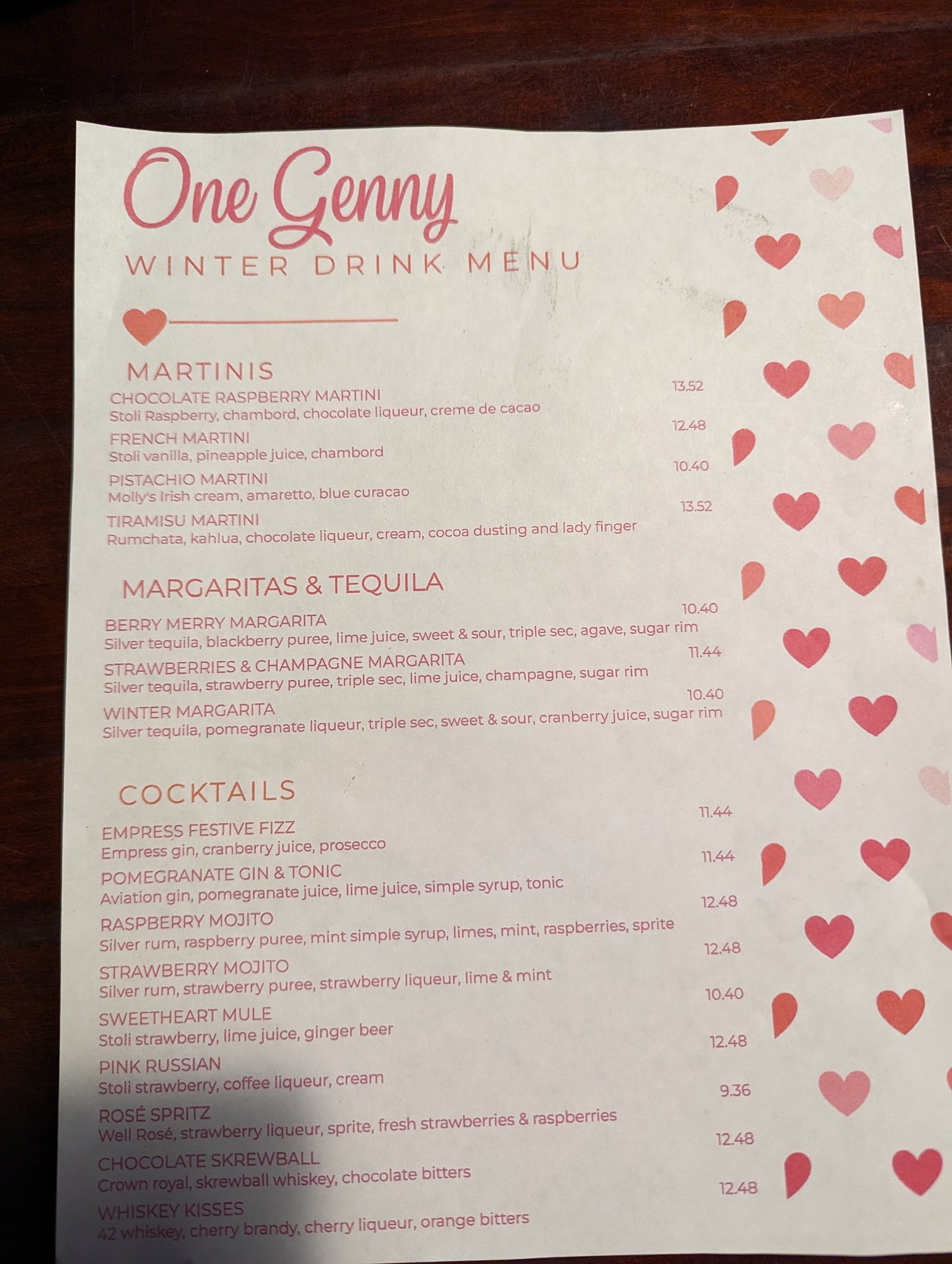 One Genny

WINTER DRINK MENU

MARTINIS

CHOCOLATE RASPBERRY MARTINI 13.52
Stoli Raspberry, chambord, chocolate liqueur, creme de cacao

FRENCH MARTINI 12.48
Stoli vanilla, pineapple juice, chambord

PISTACHIO MARTINI 10.40
Molly's Irish cream, amaretto, blue curacao

TIRAMISU MARTINI 13.52
Rumchata, kahlua, chocolate liqueur, cream, cocoa dusting and lady finger

MARGARITAS & TEQUILA

BERRY MERRY MARGARITA 10.40
Silver tequila, blackberry puree, lime juice, sweet & sour, triple sec, agave, sugar rim

STRAWBERRIES & CHAMPAGNE MARGARITA 11.44
Silver tequila, strawberry puree, triple sec, lime juice, champagne, sugar rim

WINTER MARGARITA 10.40
Silver tequila, pomegranate liqueur, triple sec, sweet & sour, cranberry juice, sugar rim

COCKTAILS

EMPRESS FESTIVE FIZZ 11.44
Empress gin, cranberry juice, prosecco

POMEGRANATE GIN & TONIC 11.44
Aviation gin, pomegranate juice, lime juice, simple syrup, tonic

RASPBERRY MOJITO 12.48
Silver rum, raspberry puree, mint simple syrup, limes, mint, raspberries, sprite

STRAWBERRY MOJITO 12.48
Silver rum, strawberry puree, strawberry liqueur, lime & mint

SWEETHEART MULE 10.40
Stoli strawberry, lime juice, ginger beer

PINK RUSSIAN 12.48
Stoli strawberry, coffee liqueur, cream

ROSÉ SPRITZ 9.36
Well Rosé, strawberry liqueur, sprite, fresh strawberries & raspberries

CHOCOLATE SKREWBALL 12.48
Crown royal, skrewball whiskey, chocolate bitters

WHISKEY KISSES 12.48
42 whiskey, cherry brandy, cherry liqueur, orange bitters